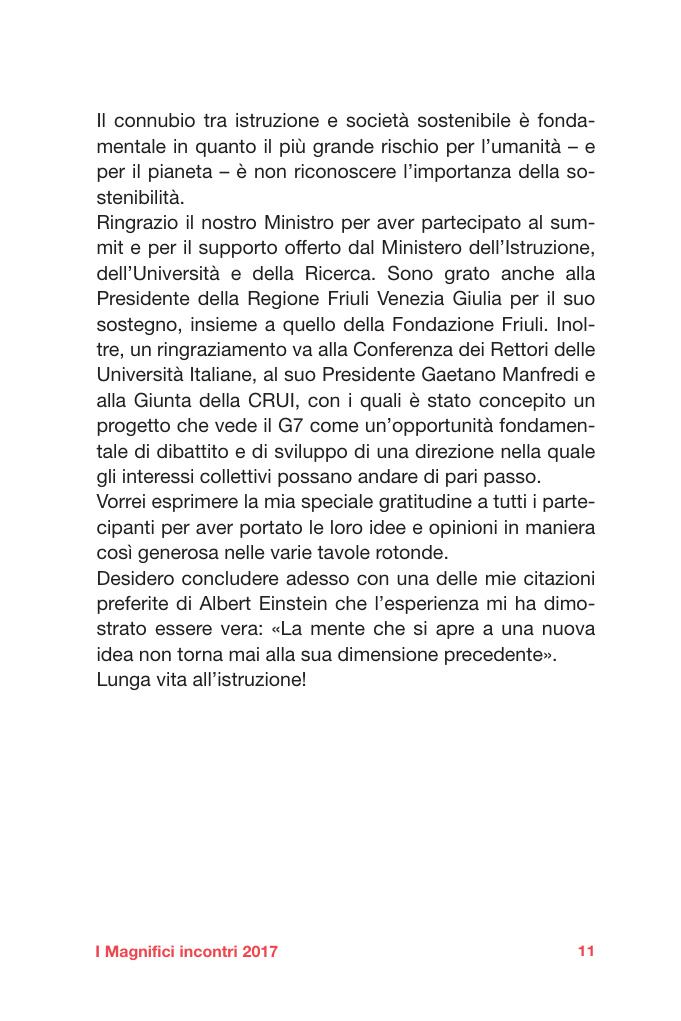 Il connubio tra istruzione e società sostenibile è fondamentale in quanto il più grande rischio per l'umanità – e per il pianeta – è non riconoscere l'importanza della sostenibilità.
Ringrazio il nostro Ministro per aver partecipato al summit e per il supporto offerto dal Ministero dell'Istruzione, dell'Università e della Ricerca. Sono grato anche alla Presidente della Regione Friuli Venezia Giulia per il suo sostegno, insieme a quello della Fondazione Friuli. Inoltre, un ringraziamento va alla Conferenza dei Rettori delle Università Italiane, al suo Presidente Gaetano Manfredi e alla Giunta della CRUI, con i quali è stato concepito un progetto che vede il G7 come un'opportunità fondamentale di dibattito e di sviluppo di una direzione nella quale gli interessi collettivi possano andare di pari passo.
Vorrei esprimere la mia speciale gratitudine a tutti i partecipanti per aver portato le loro idee e opinioni in maniera così generosa nelle varie tavole rotonde.
Desidero concludere adesso con una delle mie citazioni preferite di Albert Einstein che l'esperienza mi ha dimostrato essere vera: «La mente che si apre a una nuova idea non torna mai alla sua dimensione precedente».
Lunga vita all'istruzione!

I Magnifici incontri 2017 11